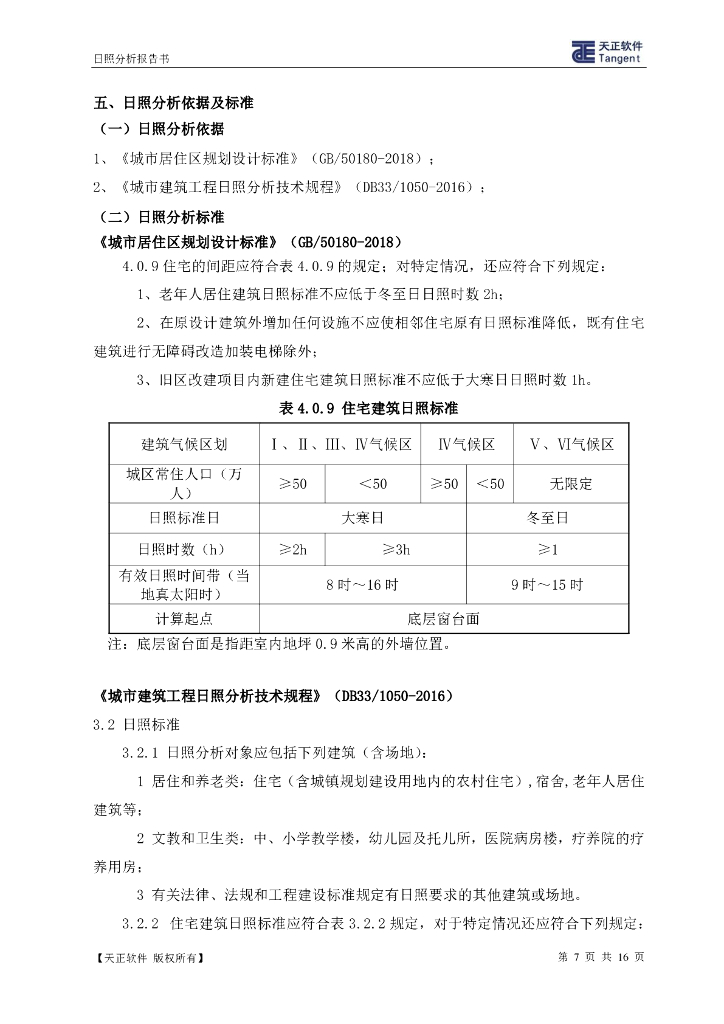 日照分析报告书

天正软件
Tangent

五、日照分析依据及标准

（一）日照分析依据

1、《城市居住区规划设计标准》（GB/50180-2018）；

2、《城市建筑工程日照分析技术规程》（DB33/1050-2016）；

（二）日照分析标准

《城市居住区规划设计标准》（GB/50180-2018）

4.0.9 住宅的间距应符合表 4.0.9 的规定；对特定情况，还应符合下列规定：

1、老年人居住建筑日照标准不应低于冬至日日照时数 2h；

2、在原设计建筑外增加任何设施不应使相邻住宅原有日照标准降低，既有住宅建筑进行无障碍改造加装电梯除外；

3、旧区改建项目内新建住宅建筑日照标准不应低于大寒日日照时数 1h。

表 4.0.9 住宅建筑日照标准

| 建筑气候区划 | Ⅰ、Ⅱ、Ⅲ、Ⅳ气候区 | | Ⅳ气候区 | | Ⅴ、Ⅵ气候区 |
|---|---|---|---|---|---|
| 城区常住人口（万人） | ≥50 | ＜50 | ≥50 | ＜50 | 无限定 |
| 日照标准日 | 大寒日 | | | 冬至日 | |
| 日照时数（h） | ≥2h | ≥3h | | ≥1 | |
| 有效日照时间带（当地真太阳时） | 8 时～16 时 | | | 9 时～15 时 | |
| 计算起点 | 底层窗台面 | | | | |

注：底层窗台面是指距室内地坪 0.9 米高的外墙位置。

《城市建筑工程日照分析技术规程》（DB33/1050-2016）

3.2 日照标准

3.2.1 日照分析对象应包括下列建筑（含场地）：

1 居住和养老类：住宅（含城镇规划建设用地内的农村住宅），宿舍，老年人居住建筑等；

2 文教和卫生类：中、小学教学楼，幼儿园及托儿所，医院病房楼，疗养院的疗养用房；

3 有关法律、法规和工程建设标准规定有日照要求的其他建筑或场地。

3.2.2 住宅建筑日照标准应符合表 3.2.2 规定，对于特定情况还应符合下列规定：

【天正软件 版权所有】

第 7 页 共 16 页